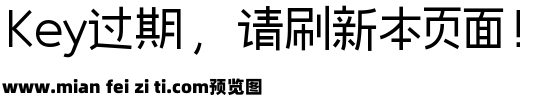 Key过期，请刷新本页面！

www.mian fei zi ti.com预览图